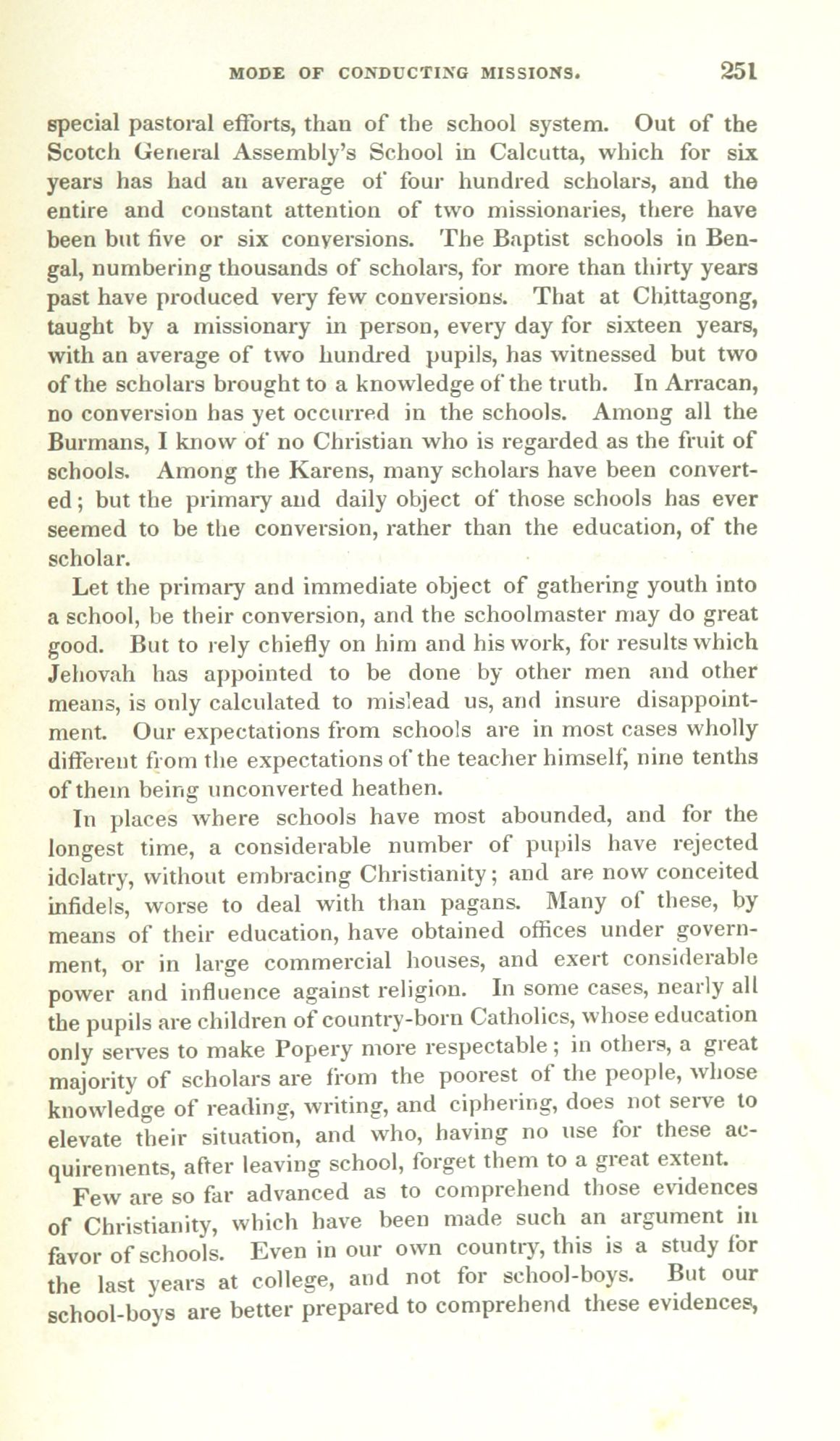 MODE OF CONDUCTING MISSIONS. 251

special pastoral efforts, than of the school system. Out of the Scotch General Assembly's School in Calcutta, which for six years has had an average of four hundred scholars, and the entire and constant attention of two missionaries, there have been but five or six conversions. The Baptist schools in Bengal, numbering thousands of scholars, for more than thirty years past have produced very few conversions. That at Chittagong, taught by a missionary in person, every day for sixteen years, with an average of two hundred pupils, has witnessed but two of the scholars brought to a knowledge of the truth. In Arracan, no conversion has yet occurred in the schools. Among all the Burmans, I know of no Christian who is regarded as the fruit of schools. Among the Karens, many scholars have been converted; but the primary and daily object of those schools has ever seemed to be the conversion, rather than the education, of the scholar.

Let the primary and immediate object of gathering youth into a school, be their conversion, and the schoolmaster may do great good. But to rely chiefly on him and his work, for results which Jehovah has appointed to be done by other men and other means, is only calculated to mislead us, and insure disappointment. Our expectations from schools are in most cases wholly different from the expectations of the teacher himself, nine tenths of them being unconverted heathen.

In places where schools have most abounded, and for the longest time, a considerable number of pupils have rejected idolatry, without embracing Christianity; and are now conceited infidels, worse to deal with than pagans. Many of these, by means of their education, have obtained offices under government, or in large commercial houses, and exert considerable power and influence against religion. In some cases, nearly all the pupils are children of country-born Catholics, whose education only serves to make Popery more respectable; in others, a great majority of scholars are from the poorest of the people, whose knowledge of reading, writing, and ciphering, does not serve to elevate their situation, and who, having no use for these acquirements, after leaving school, forget them to a great extent.

Few are so far advanced as to comprehend those evidences of Christianity, which have been made such an argument in favor of schools. Even in our own country, this is a study for the last years at college, and not for school-boys. But our school-boys are better prepared to comprehend these evidences,